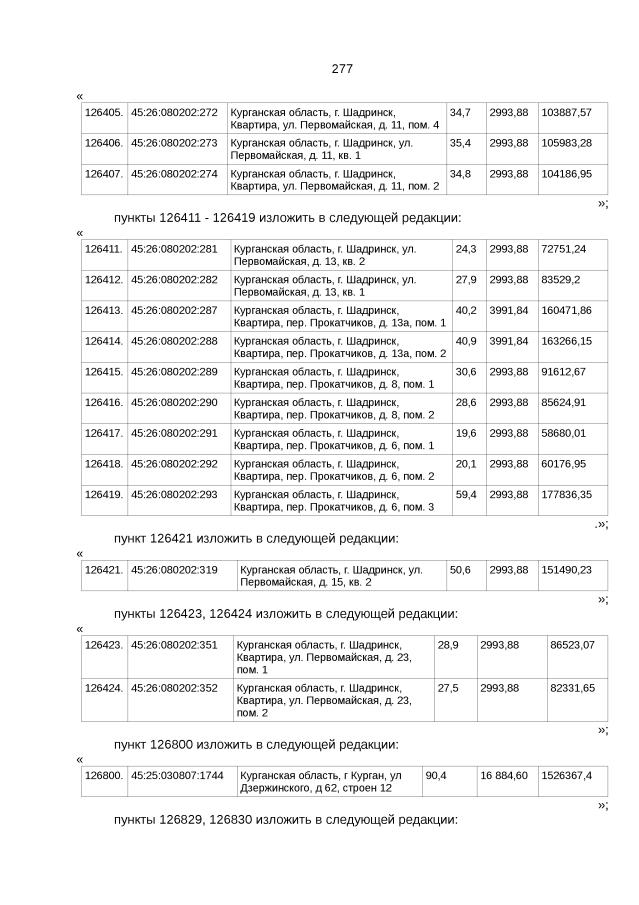 277

«

| 126405. | 45:26:080202:272 | Курганская область, г. Шадринск, Квартира, ул. Первомайская, д. 11, пом. 4 | 34,7 | 2993,88 | 103887,57 |
|---|---|---|---|---|---|
| 126406. | 45:26:080202:273 | Курганская область, г. Шадринск, ул. Первомайская, д. 11, кв. 1 | 35,4 | 2993,88 | 105983,28 |
| 126407. | 45:26:080202:274 | Курганская область, г. Шадринск, Квартира, ул. Первомайская, д. 11, пом. 2 | 34,8 | 2993,88 | 104186,95 |

»;

пункты 126411 - 126419 изложить в следующей редакции:

«

| 126411. | 45:26:080202:281 | Курганская область, г. Шадринск, ул. Первомайская, д. 13, кв. 2 | 24,3 | 2993,88 | 72751,24 |
|---|---|---|---|---|---|
| 126412. | 45:26:080202:282 | Курганская область, г. Шадринск, ул. Первомайская, д. 13, кв. 1 | 27,9 | 2993,88 | 83529,2 |
| 126413. | 45:26:080202:287 | Курганская область, г. Шадринск, Квартира, пер. Прокатчиков, д. 13а, пом. 1 | 40,2 | 3991,84 | 160471,86 |
| 126414. | 45:26:080202:288 | Курганская область, г. Шадринск, Квартира, пер. Прокатчиков, д. 13а, пом. 2 | 40,9 | 3991,84 | 163266,15 |
| 126415. | 45:26:080202:289 | Курганская область, г. Шадринск, Квартира, пер. Прокатчиков, д. 8, пом. 1 | 30,6 | 2993,88 | 91612,67 |
| 126416. | 45:26:080202:290 | Курганская область, г. Шадринск, Квартира, пер. Прокатчиков, д. 8, пом. 2 | 28,6 | 2993,88 | 85624,91 |
| 126417. | 45:26:080202:291 | Курганская область, г. Шадринск, Квартира, пер. Прокатчиков, д. 6, пом. 1 | 19,6 | 2993,88 | 58680,01 |
| 126418. | 45:26:080202:292 | Курганская область, г. Шадринск, Квартира, пер. Прокатчиков, д. 6, пом. 2 | 20,1 | 2993,88 | 60176,95 |
| 126419. | 45:26:080202:293 | Курганская область, г. Шадринск, Квартира, пер. Прокатчиков, д. 6, пом. 3 | 59,4 | 2993,88 | 177836,35 |

.»;

пункт 126421 изложить в следующей редакции:

«

| 126421. | 45:26:080202:319 | Курганская область, г. Шадринск, ул. Первомайская, д. 15, кв. 2 | 50,6 | 2993,88 | 151490,23 |
|---|---|---|---|---|---|

»;

пункты 126423, 126424 изложить в следующей редакции:

«

| 126423. | 45:26:080202:351 | Курганская область, г. Шадринск, Квартира, ул. Первомайская, д. 23, пом. 1 | 28,9 | 2993,88 | 86523,07 |
|---|---|---|---|---|---|
| 126424. | 45:26:080202:352 | Курганская область, г. Шадринск, Квартира, ул. Первомайская, д. 23, пом. 2 | 27,5 | 2993,88 | 82331,65 |

»;

пункт 126800 изложить в следующей редакции:

«

| 126800. | 45:25:030807:1744 | Курганская область, г Курган, ул Дзержинского, д 62, строен 12 | 90,4 | 16 884,60 | 1526367,4 |
|---|---|---|---|---|---|

»;

пункты 126829, 126830 изложить в следующей редакции: